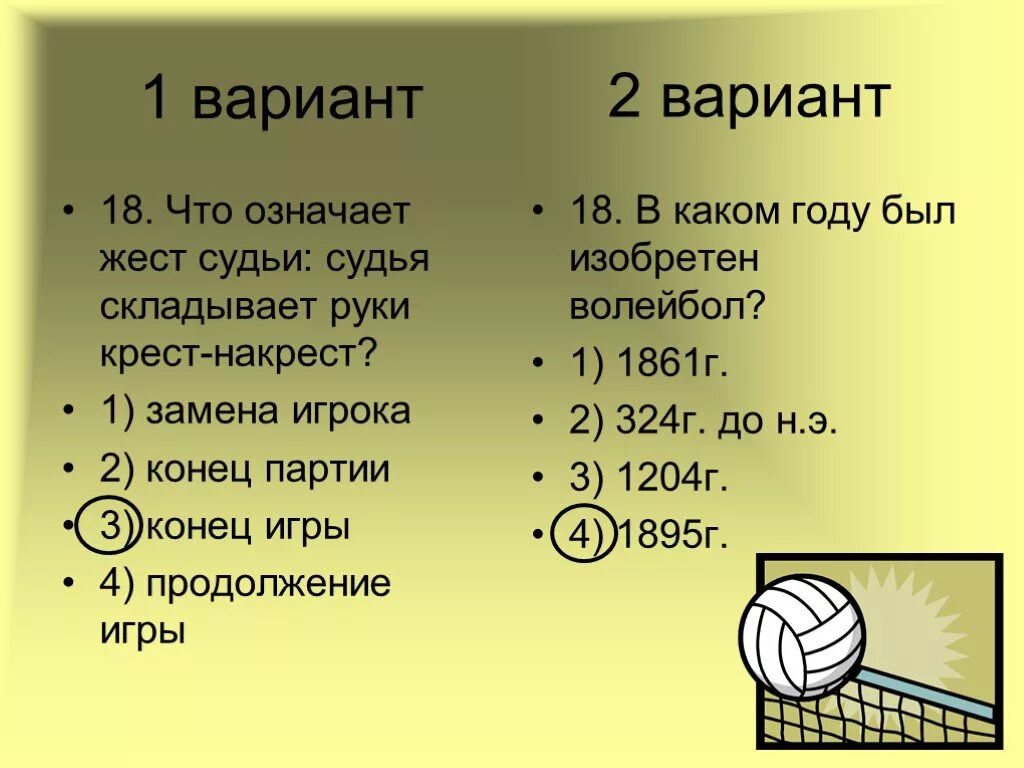 1 вариант

• 18. Что означает жест судьи: судья складывает руки крест-накрест?
• 1) замена игрока
• 2) конец партии
• 3) конец игры
• 4) продолжение игры

2 вариант

• 18. В каком году был изобретен волейбол?
• 1) 1861г.
• 2) 324г. до н.э.
• 3) 1204г.
• 4) 1895г.